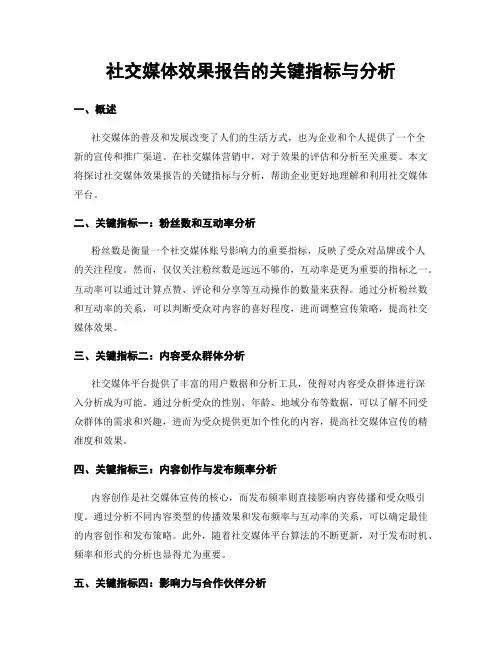 社交媒体效果报告的关键指标与分析

一、概述

社交媒体的普及和发展改变了人们的生活方式，也为企业和个人提供了一个全新的宣传和推广渠道。在社交媒体营销中，对于效果的评估和分析至关重要。本文将探讨社交媒体效果报告的关键指标与分析，帮助企业更好地理解和利用社交媒体平台。

二、关键指标一：粉丝数和互动率分析

粉丝数是衡量一个社交媒体账号影响力的重要指标，反映了受众对品牌或个人的关注程度。然而，仅仅关注粉丝数是远远不够的，互动率是更为重要的指标之一。互动率可以通过计算点赞、评论和分享等互动操作的数量来获得。通过分析粉丝数和互动率的关系，可以判断受众对内容的喜好程度，进而调整宣传策略，提高社交媒体效果。

三、关键指标二：内容受众群体分析

社交媒体平台提供了丰富的用户数据和分析工具，使得对内容受众群体进行深入分析成为可能。通过分析受众的性别、年龄、地域分布等数据，可以了解不同受众群体的需求和兴趣，进而为受众提供更加个性化的内容，提高社交媒体宣传的精准度和效果。

四、关键指标三：内容创作与发布频率分析

内容创作是社交媒体宣传的核心，而发布频率则直接影响内容传播和受众吸引度。通过分析不同内容类型的传播效果和发布频率与互动率的关系，可以确定最佳的内容创作和发布策略。此外，随着社交媒体平台算法的不断更新，对于发布时机、频率和形式的分析也显得尤为重要。

五、关键指标四：影响力与合作伙伴分析